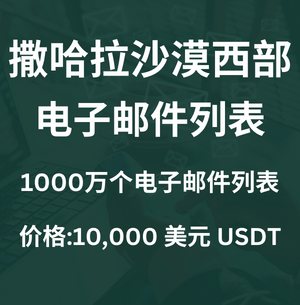 撒哈拉沙漠西部
电子邮件列表

1000万个电子邮件列表

价格:10,000 美元 USDT